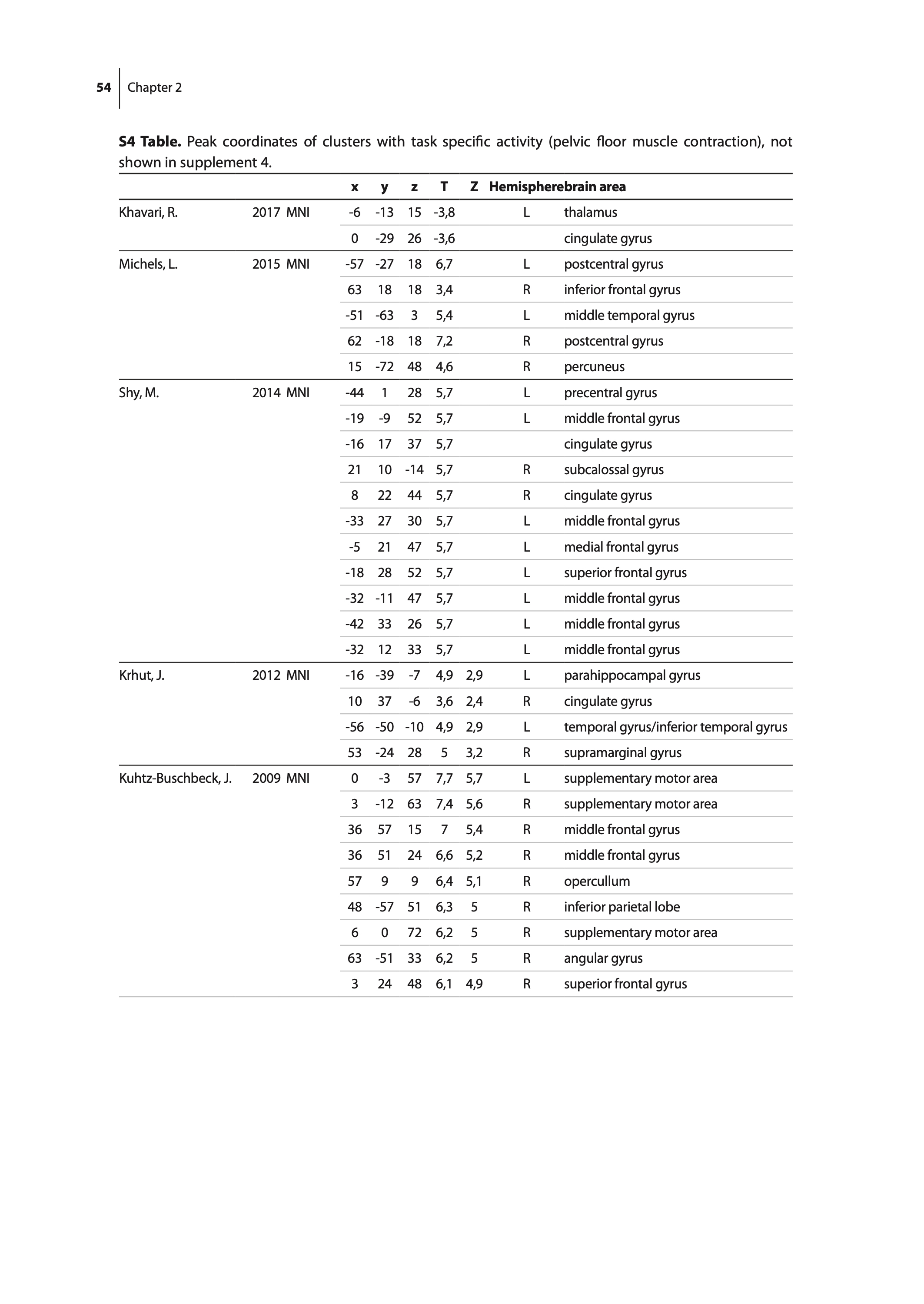 54 Chapter 2

**S4 Table.** Peak coordinates of clusters with task specific activity (pelvic floor muscle contraction), not shown in supplement 4.

| | | | x | y | z | T | Z | Hemisphere | brain area |
|---|---|---|---|---|---|---|---|---|---|
| Khavari, R. | 2017 | MNI | -6 | -13 | 15 | -3,8 | | L | thalamus |
| | | | 0 | -29 | 26 | -3,6 | | | cingulate gyrus |
| Michels, L. | 2015 | MNI | -57 | -27 | 18 | 6,7 | | L | postcentral gyrus |
| | | | 63 | 18 | 18 | 3,4 | | R | inferior frontal gyrus |
| | | | -51 | -63 | 3 | 5,4 | | L | middle temporal gyrus |
| | | | 62 | -18 | 18 | 7,2 | | R | postcentral gyrus |
| | | | 15 | -72 | 48 | 4,6 | | R | percuneus |
| Shy, M. | 2014 | MNI | -44 | 1 | 28 | 5,7 | | L | precentral gyrus |
| | | | -19 | -9 | 52 | 5,7 | | L | middle frontal gyrus |
| | | | -16 | 17 | 37 | 5,7 | | | cingulate gyrus |
| | | | 21 | 10 | -14 | 5,7 | | R | subcalossal gyrus |
| | | | 8 | 22 | 44 | 5,7 | | R | cingulate gyrus |
| | | | -33 | 27 | 30 | 5,7 | | L | middle frontal gyrus |
| | | | -5 | 21 | 47 | 5,7 | | L | medial frontal gyrus |
| | | | -18 | 28 | 52 | 5,7 | | L | superior frontal gyrus |
| | | | -32 | -11 | 47 | 5,7 | | L | middle frontal gyrus |
| | | | -42 | 33 | 26 | 5,7 | | L | middle frontal gyrus |
| | | | -32 | 12 | 33 | 5,7 | | L | middle frontal gyrus |
| Krhut, J. | 2012 | MNI | -16 | -39 | -7 | 4,9 | 2,9 | L | parahippocampal gyrus |
| | | | 10 | 37 | -6 | 3,6 | 2,4 | R | cingulate gyrus |
| | | | -56 | -50 | -10 | 4,9 | 2,9 | L | temporal gyrus/inferior temporal gyrus |
| | | | 53 | -24 | 28 | 5 | 3,2 | R | supramarginal gyrus |
| Kuhtz-Buschbeck, J. | 2009 | MNI | 0 | -3 | 57 | 7,7 | 5,7 | L | supplementary motor area |
| | | | 3 | -12 | 63 | 7,4 | 5,6 | R | supplementary motor area |
| | | | 36 | 57 | 15 | 7 | 5,4 | R | middle frontal gyrus |
| | | | 36 | 51 | 24 | 6,6 | 5,2 | R | middle frontal gyrus |
| | | | 57 | 9 | 9 | 6,4 | 5,1 | R | opercullum |
| | | | 48 | -57 | 51 | 6,3 | 5 | R | inferior parietal lobe |
| | | | 6 | 0 | 72 | 6,2 | 5 | R | supplementary motor area |
| | | | 63 | -51 | 33 | 6,2 | 5 | R | angular gyrus |
| | | | 3 | 24 | 48 | 6,1 | 4,9 | R | superior frontal gyrus |